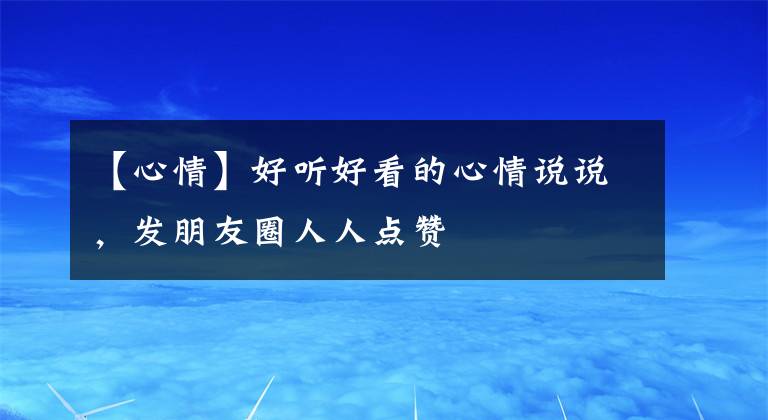 【心情】好听好看的心情说说，发朋友圈人人点赞